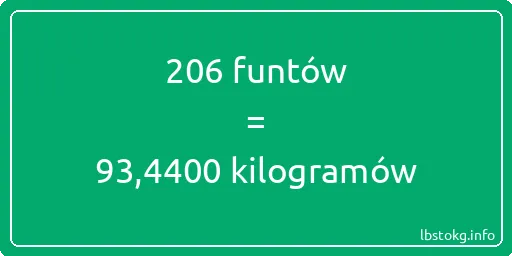 206 funtów

=

93,4400 kilogramów

lbstokg.info